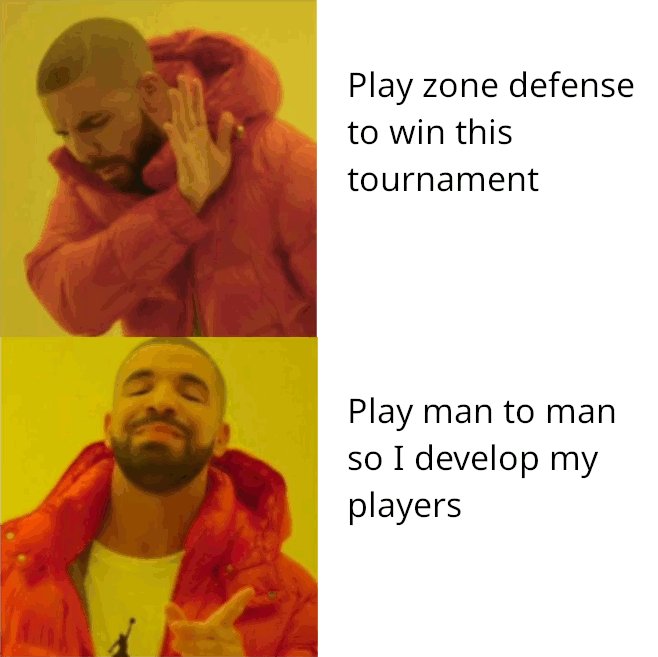 Play zone defense to win this tournament

Play man to man so I develop my players